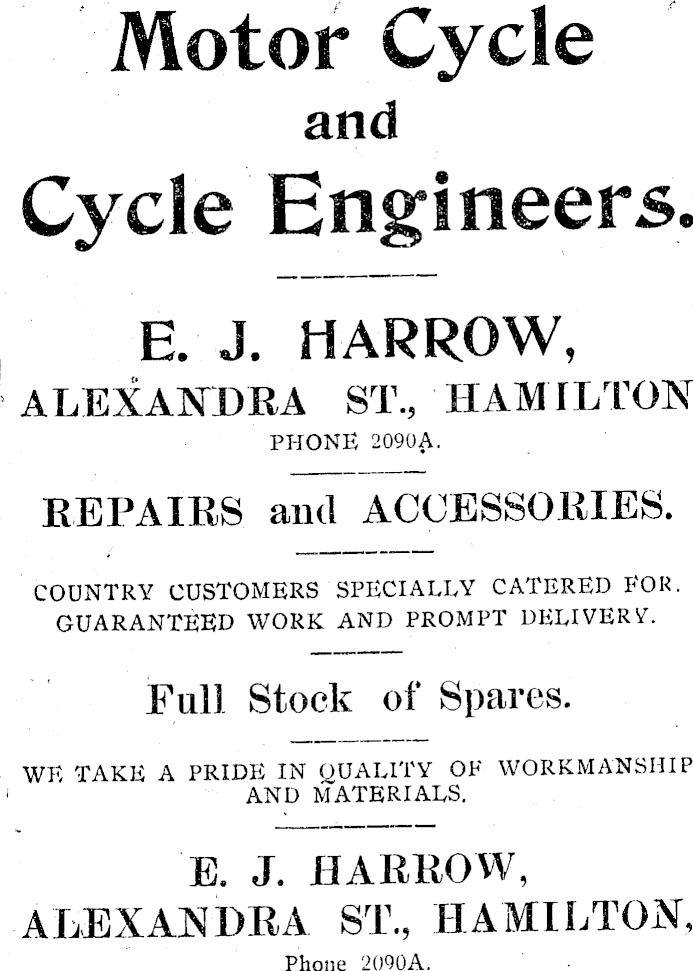 Motor Cycle
and
Cycle Engineers.

E. J. HARROW,
ALEXANDRA ST., HAMILTON
PHONE 2090A.

REPAIRS and ACCESSORIES.

COUNTRY CUSTOMERS SPECIALLY CATERED FOR.
GUARANTEED WORK AND PROMPT DELIVERY.

Full Stock of Spares.

WE TAKE A PRIDE IN QUALITY OF WORKMANSHIP AND MATERIALS.

E. J. HARROW,
ALEXANDRA ST., HAMILTON,
Phone 2090A.